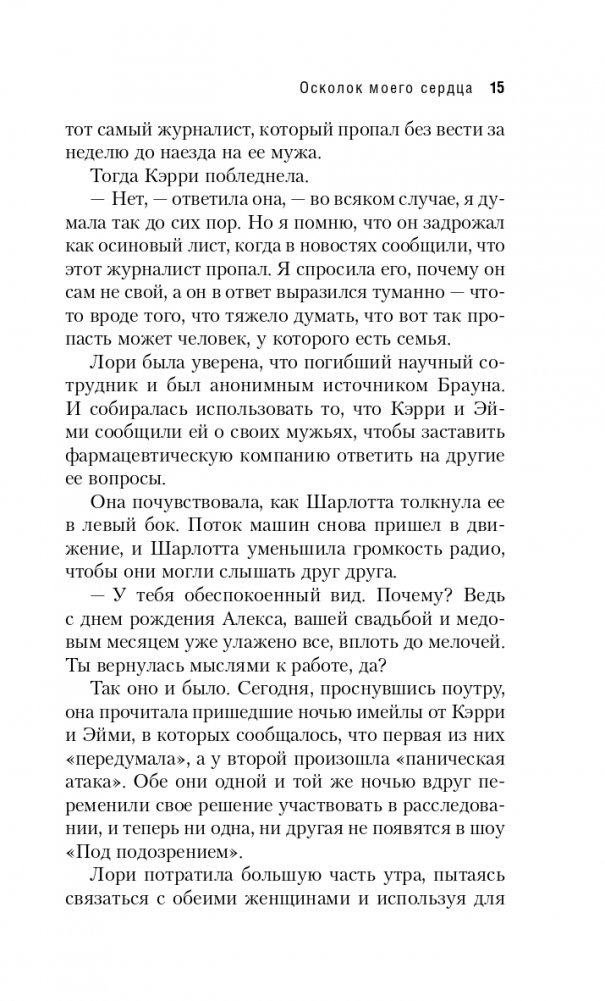 Осколок моего сердца 15

тот самый журналист, который пропал без вести за неделю до наезда на ее мужа.

Тогда Кэрри побледнела.

— Нет, — ответила она, — во всяком случае, я думала так до сих пор. Но я помню, что он задрожал как осиновый лист, когда в новостях сообщили, что этот журналист пропал. Я спросила его, почему он сам не свой, а он в ответ выразился туманно — что-то вроде того, что тяжело думать, что вот так пропасть может человек, у которого есть семья.

Лори была уверена, что погибший научный сотрудник и был анонимным источником Брауна. И собиралась использовать то, что Кэрри и Эйми сообщили ей о своих мужьях, чтобы заставить фармацевтическую компанию ответить на другие ее вопросы.

Она почувствовала, как Шарлотта толкнула ее в левый бок. Поток машин снова пришел в движение, и Шарлотта уменьшила громкость радио, чтобы они могли слышать друг друга.

— У тебя обеспокоенный вид. Почему? Ведь с днем рождения Алекса, вашей свадьбой и медовым месяцем уже улажено все, вплоть до мелочей. Ты вернулась мыслями к работе, да?

Так оно и было. Сегодня, проснувшись поутру, она прочитала пришедшие ночью имейлы от Кэрри и Эйми, в которых сообщалось, что первая из них «передумала», а у второй произошла «паническая атака». Обе они одной и той же ночью вдруг переменили свое решение участвовать в расследовании, и теперь ни одна, ни другая не появятся в шоу «Под подозрением».

Лори потратила большую часть утра, пытаясь связаться с обеими женщинами и используя для